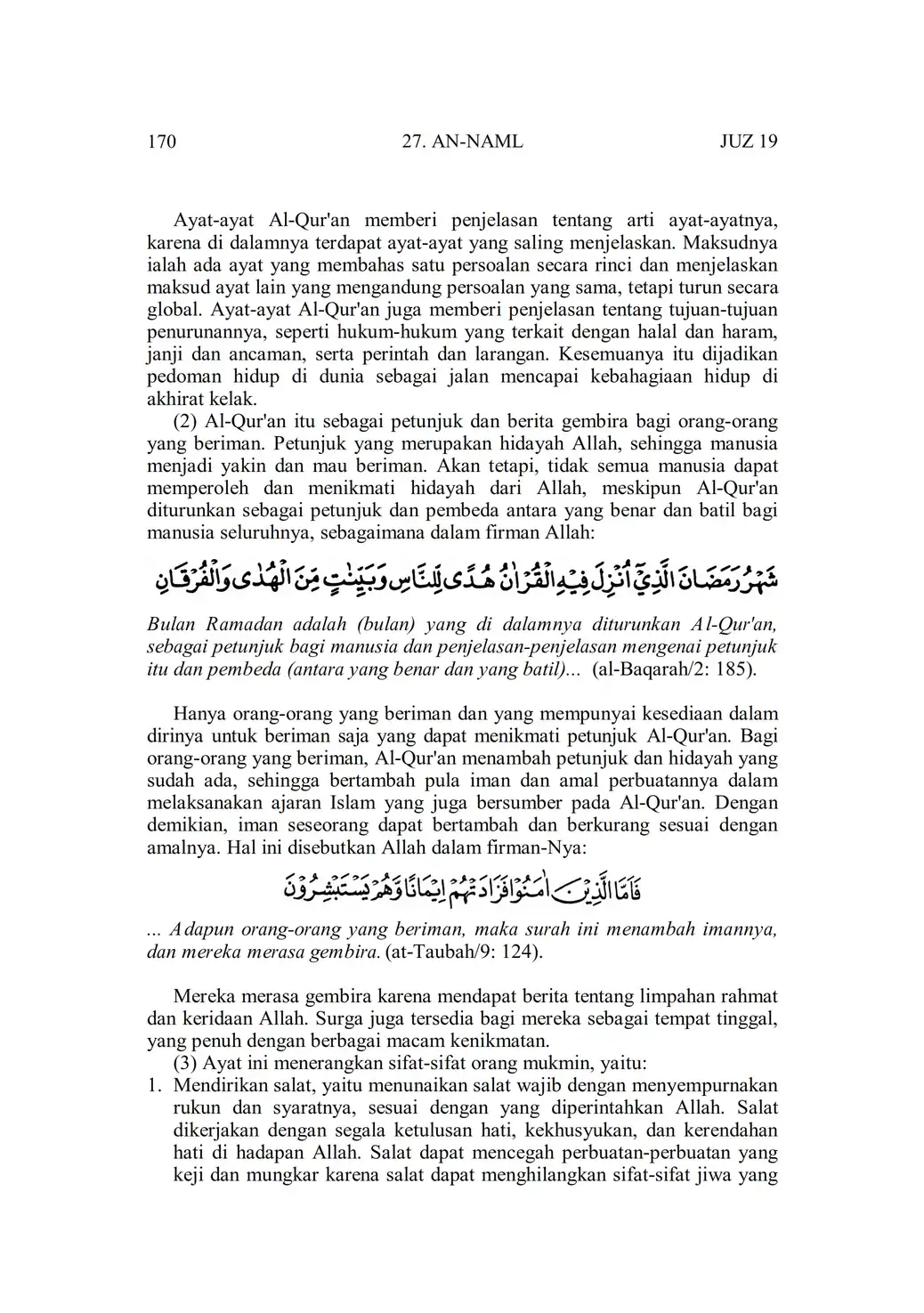 170 27. AN-NAML JUZ 19

Ayat-ayat Al-Qur'an memberi penjelasan tentang arti ayat-ayatnya, karena di dalamnya terdapat ayat-ayat yang saling menjelaskan. Maksudnya ialah ada ayat yang membahas satu persoalan secara rinci dan menjelaskan maksud ayat lain yang mengandung persoalan yang sama, tetapi turun secara global. Ayat-ayat Al-Qur'an juga memberi penjelasan tentang tujuan-tujuan penurunannya, seperti hukum-hukum yang terkait dengan halal dan haram, janji dan ancaman, serta perintah dan larangan. Kesemuanya itu dijadikan pedoman hidup di dunia sebagai jalan mencapai kebahagiaan hidup di akhirat kelak.

(2) Al-Qur'an itu sebagai petunjuk dan berita gembira bagi orang-orang yang beriman. Petunjuk yang merupakan hidayah Allah, sehingga manusia menjadi yakin dan mau beriman. Akan tetapi, tidak semua manusia dapat memperoleh dan menikmati hidayah dari Allah, meskipun Al-Qur'an diturunkan sebagai petunjuk dan pembeda antara yang benar dan batil bagi manusia seluruhnya, sebagaimana dalam firman Allah:

شَهْرُ رَمَضَانَ الَّذِيْٓ اُنْزِلَ فِيْهِ الْقُرْاٰنُ هُدًى لِّلنَّاسِ وَبَيِّنٰتٍ مِّنَ الْهُدٰى وَالْفُرْقَانِ

Bulan Ramadan adalah (bulan) yang di dalamnya diturunkan Al-Qur'an, sebagai petunjuk bagi manusia dan penjelasan-penjelasan mengenai petunjuk itu dan pembeda (antara yang benar dan yang batil)... (al-Baqarah/2: 185).

Hanya orang-orang yang beriman dan yang mempunyai kesediaan dalam dirinya untuk beriman saja yang dapat menikmati petunjuk Al-Qur'an. Bagi orang-orang yang beriman, Al-Qur'an menambah petunjuk dan hidayah yang sudah ada, sehingga bertambah pula iman dan amal perbuatannya dalam melaksanakan ajaran Islam yang juga bersumber pada Al-Qur'an. Dengan demikian, iman seseorang dapat bertambah dan berkurang sesuai dengan amalnya. Hal ini disebutkan Allah dalam firman-Nya:

فَاَمَّا الَّذِيْنَ اٰمَنُوْا فَزَادَتْهُمْ اِيْمَانًا وَّهُمْ يَسْتَبْشِرُوْنَ

... Adapun orang-orang yang beriman, maka surah ini menambah imannya, dan mereka merasa gembira. (at-Taubah/9: 124).

Mereka merasa gembira karena mendapat berita tentang limpahan rahmat dan keridaan Allah. Surga juga tersedia bagi mereka sebagai tempat tinggal, yang penuh dengan berbagai macam kenikmatan.

(3) Ayat ini menerangkan sifat-sifat orang mukmin, yaitu:

1. Mendirikan salat, yaitu menunaikan salat wajib dengan menyempurnakan rukun dan syaratnya, sesuai dengan yang diperintahkan Allah. Salat dikerjakan dengan segala ketulusan hati, kekhusyukan, dan kerendahan hati di hadapan Allah. Salat dapat mencegah perbuatan-perbuatan yang keji dan mungkar karena salat dapat menghilangkan sifat-sifat jiwa yang